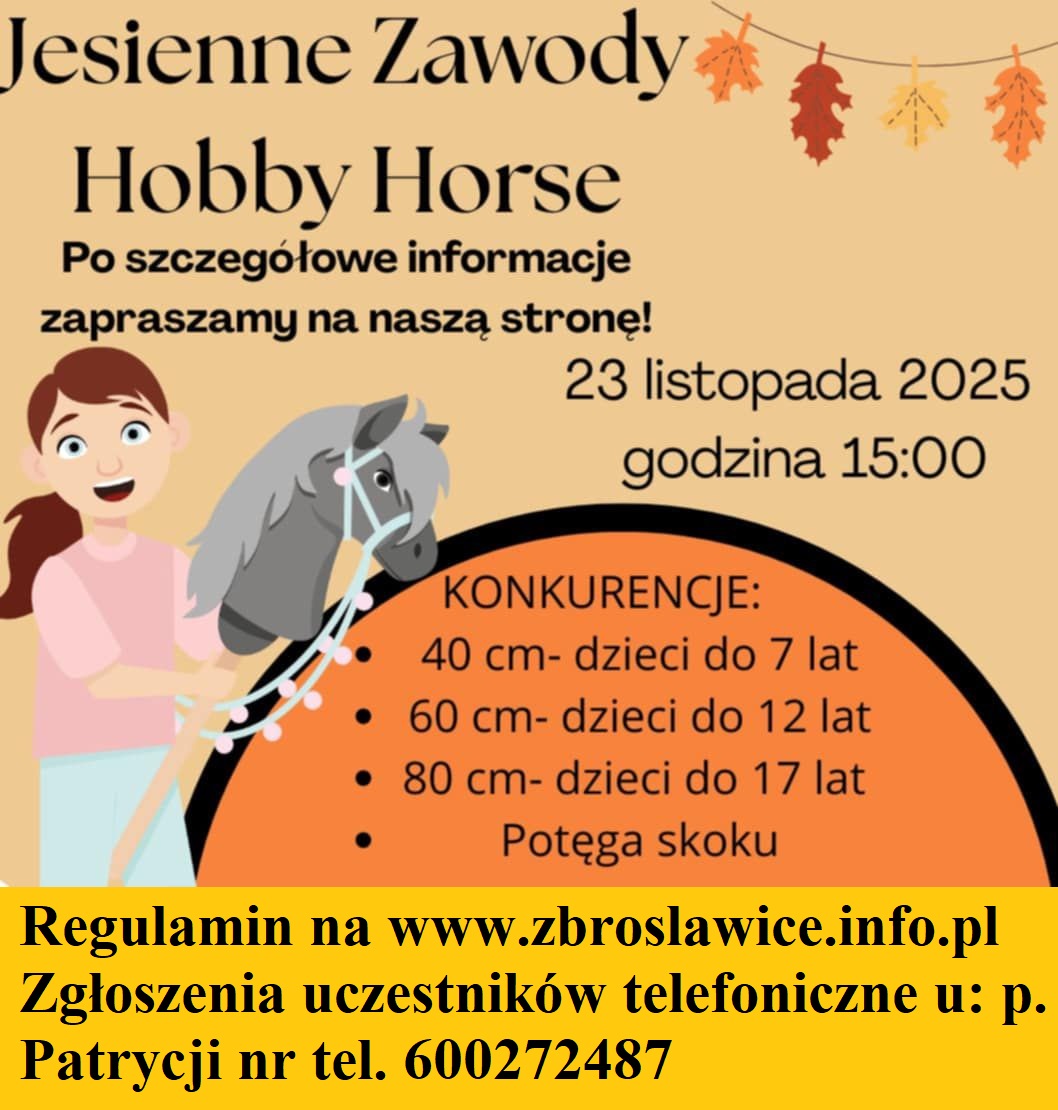 Jesienne Zawody

Hobby Horse

Po szczegółowe informacje zapraszamy na naszą stronę!

23 listopada 2025
godzina 15:00

KONKURENCJE:
• 40 cm- dzieci do 7 lat
• 60 cm- dzieci do 12 lat
• 80 cm- dzieci do 17 lat
• Potęga skoku

Regulamin na www.zbroslawice.info.pl
Zgłoszenia uczestników telefoniczne u: p. Patrycji nr tel. 600272487